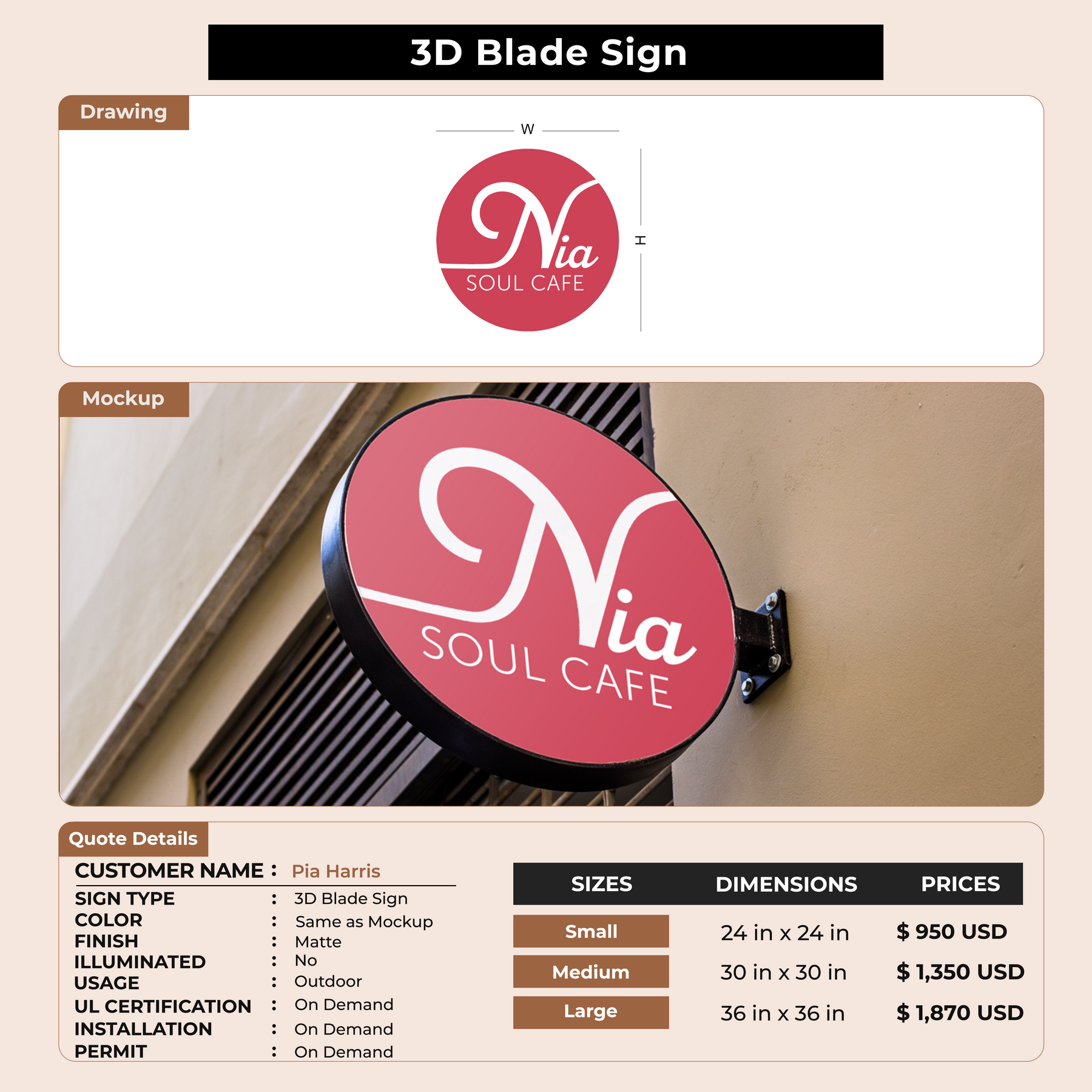 3D Blade Sign

Drawing

W

Nia
SOUL CAFE

H

Mockup

Nia
SOUL CAFE

Quote Details

CUSTOMER NAME : Pia Harris
SIGN TYPE : 3D Blade Sign
COLOR : Same as Mockup
FINISH : Matte
ILLUMINATED : No
USAGE : Outdoor
UL CERTIFICATION : On Demand
INSTALLATION : On Demand
PERMIT : On Demand

| SIZES | DIMENSIONS | PRICES |
|---|---|---|
| Small | 24 in x 24 in | $ 950 USD |
| Medium | 30 in x 30 in | $ 1,350 USD |
| Large | 36 in x 36 in | $ 1,870 USD |